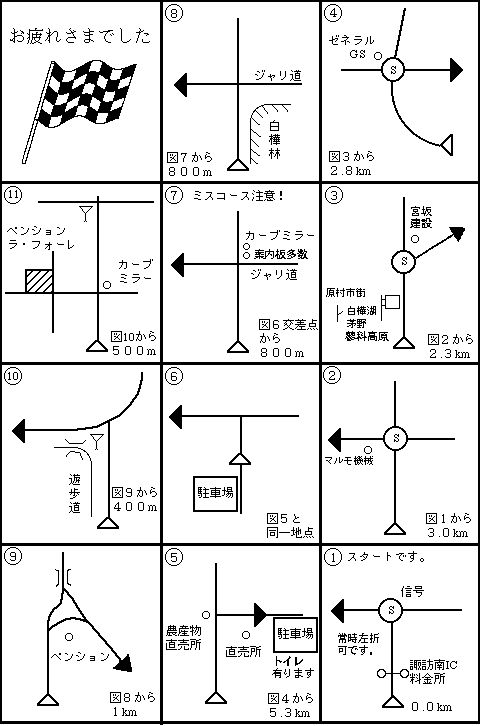 お疲れさまでした

⑧
ジャリ道
白樺林
図7から
800m

④
ゼネラル
GS
S
図3から
2.8km

⑪
ペンション
ラ・フォーレ
カーブ
ミラー
図10から
500m

⑦ ミスコース注意！
カーブミラー
案内板多数
ジャリ道
図6交差点
から
800m

③
宮坂
建設
S
原村市街
白樺湖
茅野
蓼科高原
図2から
2.3km

⑩
遊歩道
図9から
400m

⑥
駐車場
図5と
同一地点

②
S
マルモ機械
図1から
3.0km

⑨
ペンション
図8から
1km

⑤
農産物
直売所
直売所
駐車場
トイレ
有ります
図4から
5.3km

① スタートです。
信号
S
常時左折
可です。
諏訪南IC
料金所
0.0km